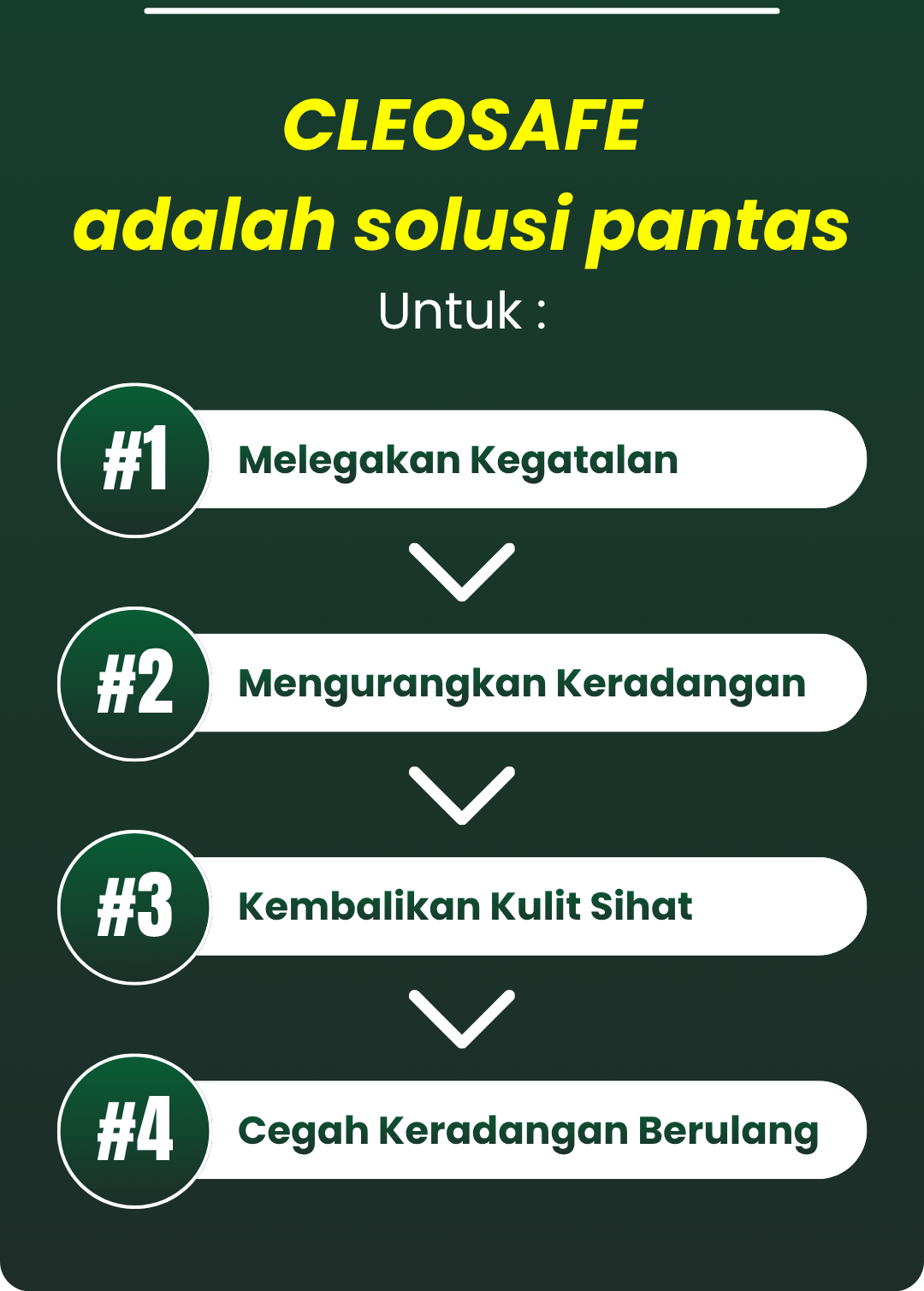 CLEOSAFE
adalah solusi pantas
Untuk :

#1 Melegakan Kegatalan

#2 Mengurangkan Keradangan

#3 Kembalikan Kulit Sihat

#4 Cegah Keradangan Berulang